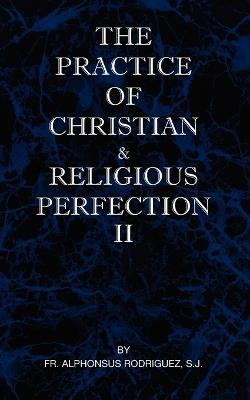 THE PRACTICE OF CHRISTIAN & RELIGIOUS PERFECTION II

BY
FR. ALPHONSUS RODRIGUEZ, S.J.